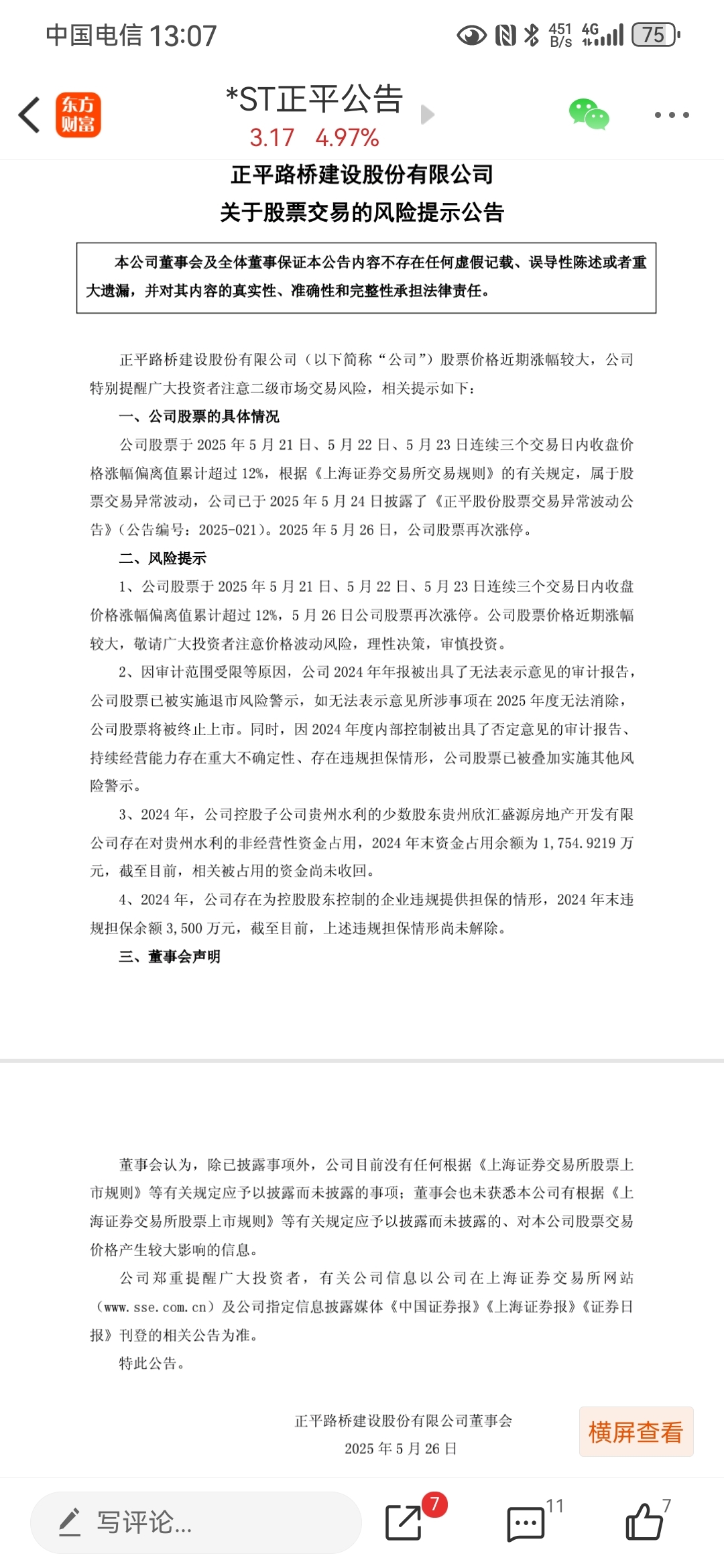 中国电信 13:07 451 B/s 4G 75

东方财富

*ST正平公告

3.17 4.97%

正平路桥建设股份有限公司

关于股票交易的风险提示公告

本公司董事会及全体董事保证本公告内容不存在任何虚假记载、误导性陈述或者重大遗漏，并对其内容的真实性、准确性和完整性承担法律责任。

正平路桥建设股份有限公司（以下简称“公司”）股票价格近期涨幅较大，公司特别提醒广大投资者注意二级市场交易风险，相关提示如下：

一、公司股票的具体情况

公司股票于 2025 年 5 月 21 日、5 月 22 日、5 月 23 日连续三个交易日内收盘价格涨幅偏离值累计超过 12%，根据《上海证券交易所交易规则》的有关规定，属于股票交易异常波动，公司已于 2025 年 5 月 24 日披露了《正平股份股票交易异常波动公告》（公告编号：2025-021）。2025 年 5 月 26 日，公司股票再次涨停。

二、风险提示

1、公司股票于 2025 年 5 月 21 日、5 月 22 日、5 月 23 日连续三个交易日内收盘价格涨幅偏离值累计超过 12%，5 月 26 日公司股票再次涨停。公司股票价格近期涨幅较大，敬请广大投资者注意价格波动风险，理性决策，审慎投资。

2、因审计范围受限等原因，公司 2024 年年报被出具了无法表示意见的审计报告，公司股票已被实施退市风险警示，如无法表示意见所涉事项在 2025 年度无法消除，公司股票将被终止上市。同时，因 2024 年度内部控制被出具了否定意见的审计报告、持续经营能力存在重大不确定性、存在违规担保情形，公司股票已被叠加实施其他风险警示。

3、2024 年，公司控股子公司贵州水利的少数股东贵州欣汇盛源房地产开发有限公司存在对贵州水利的非经营性资金占用，2024 年末资金占用余额为 1,754.9219 万元，截至目前，相关被占用的资金尚未收回。

4、2024 年，公司存在为控股股东控制的企业违规提供担保的情形，2024 年末违规担保余额 3,500 万元，截至目前，上述违规担保情形尚未解除。

三、董事会声明

董事会认为，除已披露事项外，公司目前没有任何根据《上海证券交易所股票上市规则》等有关规定应予以披露而未披露的事项；董事会也未获悉本公司有根据《上海证券交易所股票上市规则》等有关规定应予以披露而未披露的、对本公司股票交易价格产生较大影响的信息。

公司郑重提醒广大投资者，有关公司信息以公司在上海证券交易所网站（www.sse.com.cn）及公司指定信息披露媒体《中国证券报》《上海证券报》《证券日报》刊登的相关公告为准。

特此公告。

正平路桥建设股份有限公司董事会
2025 年 5 月 26 日

横屏查看

写评论... 7 11 7